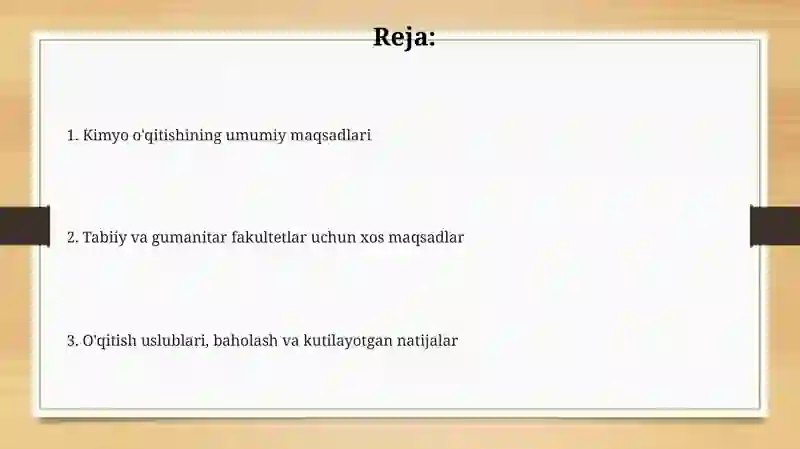 Reja:

1. Kimyo o'qitishining umumiy maqsadlari

2. Tabiiy va gumanitar fakultetlar uchun xos maqsadlar

3. O'qitish uslublari, baholash va kutilayotgan natijalar